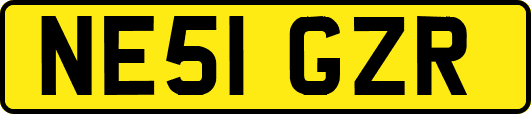 NE51 GZR